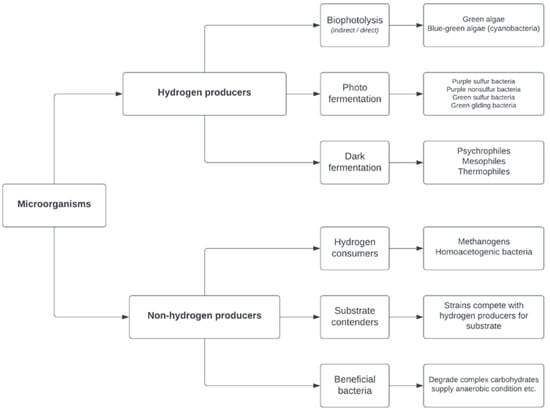 Microorganisms

Hydrogen producers

Biophotolysis
(indirect / direct)

Green algae
Blue-green algae (cyanobacteria)

Photo fermentation

Purple sulfur bacteria
Purple nonsulfur bacteria
Green sulfur bacteria
Green gliding bacteria

Dark fermentation

Psychrophiles
Mesophiles
Thermophiles

Non-hydrogen producers

Hydrogen consumers

Methanogens
Homoacetogenic bacteria

Substrate contenders

Strains compete with hydrogen producers for substrate

Beneficial bacteria

Degrade complex carbohydrates supply anaerobic condition etc.